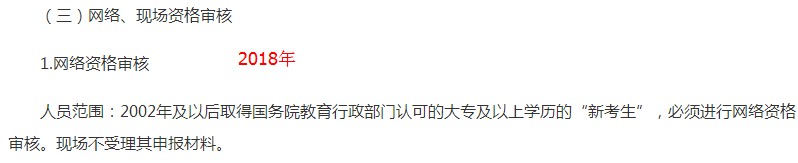 （三）网络、现场资格审核

1.网络资格审核

2018年

人员范围：2002年及以后取得国务院教育行政部门认可的大专及以上学历的“新考生”，必须进行网络资格审核。现场不受理其申报材料。